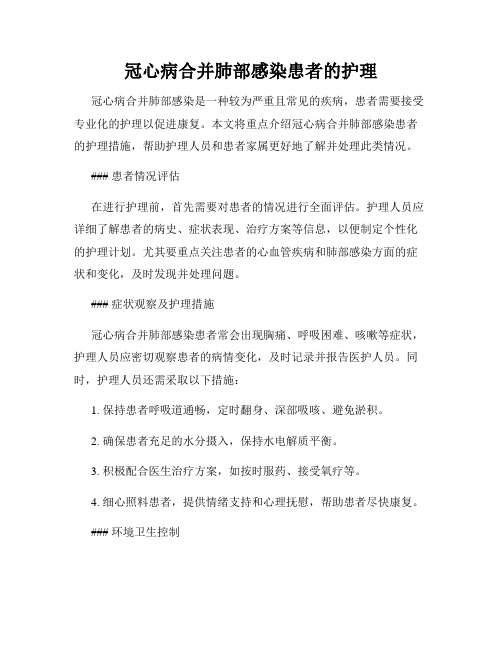 冠心病合并肺部感染患者的护理

冠心病合并肺部感染是一种较为严重且常见的疾病，患者需要接受专业化的护理以促进康复。本文将重点介绍冠心病合并肺部感染患者的护理措施，帮助护理人员和患者家属更好地了解并处理此类情况。

### 患者情况评估

在进行护理前，首先需要对患者的情况进行全面评估。护理人员应详细了解患者的病史、症状表现、治疗方案等信息，以便制定个性化的护理计划。尤其要重点关注患者的心血管疾病和肺部感染方面的症状和变化，及时发现并处理问题。

### 症状观察及护理措施

冠心病合并肺部感染患者常会出现胸痛、呼吸困难、咳嗽等症状，护理人员应密切观察患者的病情变化，及时记录并报告医护人员。同时，护理人员还需采取以下措施：

1. 保持患者呼吸道通畅，定时翻身、深部吸咳、避免淤积。

2. 确保患者充足的水分摄入，保持水电解质平衡。

3. 积极配合医生治疗方案，如按时服药、接受氧疗等。

4. 细心照料患者，提供情绪支持和心理抚慰，帮助患者尽快康复。

### 环境卫生控制